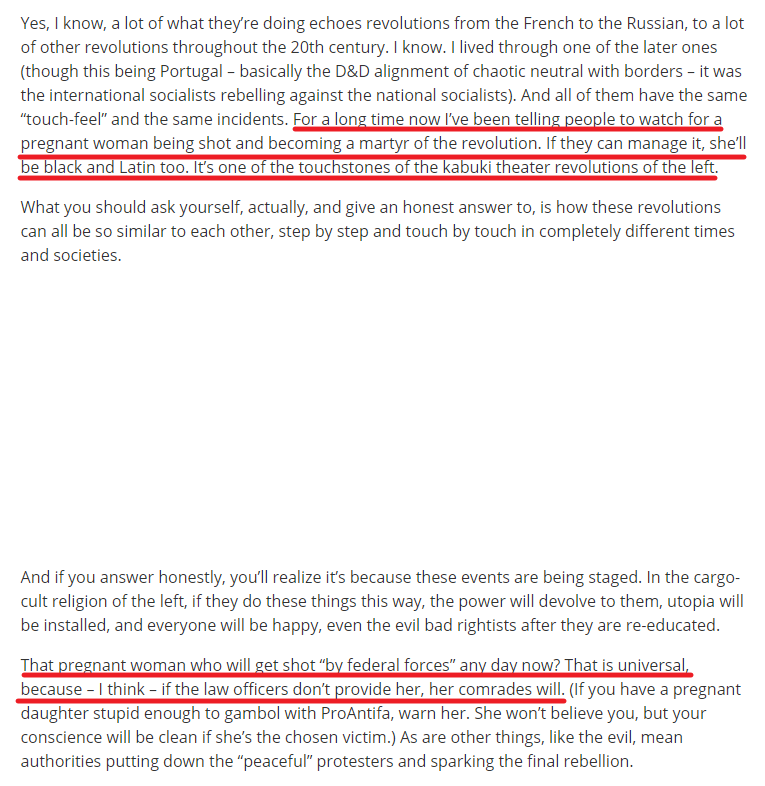 Yes, I know, a lot of what they're doing echoes revolutions from the French to the Russian, to a lot of other revolutions throughout the 20th century. I know. I lived through one of the later ones (though this being Portugal – basically the D&D alignment of chaotic neutral with borders – it was the international socialists rebelling against the national socialists). And all of them have the same "touch-feel" and the same incidents. For a long time now I've been telling people to watch for a pregnant woman being shot and becoming a martyr of the revolution. If they can manage it, she'll be black and Latin too. It's one of the touchstones of the kabuki theater revolutions of the left.

What you should ask yourself, actually, and give an honest answer to, is how these revolutions can all be so similar to each other, step by step and touch by touch in completely different times and societies.

And if you answer honestly, you'll realize it's because these events are being staged. In the cargo-cult religion of the left, if they do these things this way, the power will devolve to them, utopia will be installed, and everyone will be happy, even the evil bad rightists after they are re-educated.

That pregnant woman who will get shot "by federal forces" any day now? That is universal, because – I think – if the law officers don't provide her, her comrades will. (If you have a pregnant daughter stupid enough to gambol with ProAntifa, warn her. She won't believe you, but your conscience will be clean if she's the chosen victim.) As are other things, like the evil, mean authorities putting down the "peaceful" protesters and sparking the final rebellion.